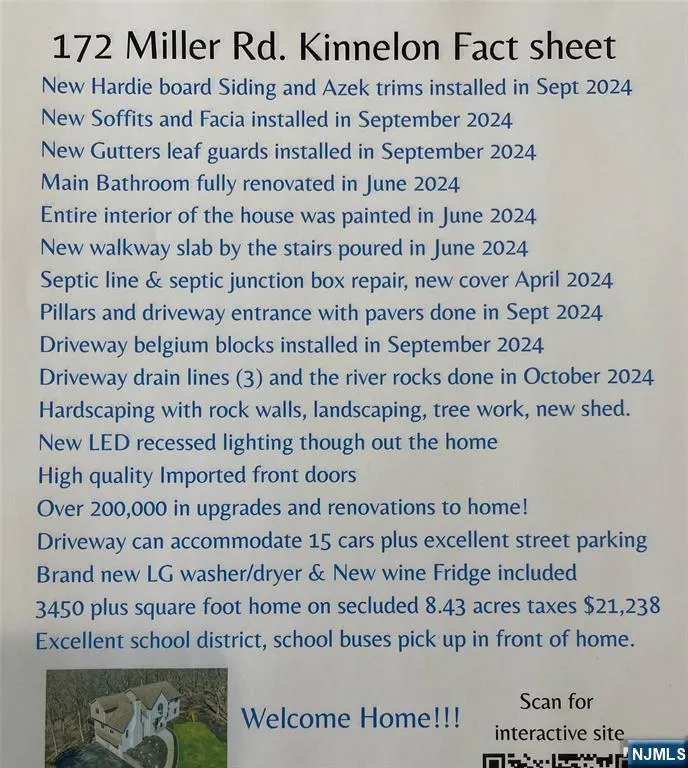 172 Miller Rd. Kinnelon Fact sheet

New Hardie board Siding and Azek trims installed in Sept 2024

New Soffits and Facia installed in September 2024

New Gutters leaf guards installed in September 2024

Main Bathroom fully renovated in June 2024

Entire interior of the house was painted in June 2024

New walkway slab by the stairs poured in June 2024

Septic line & septic junction box repair, new cover April 2024

Pillars and driveway entrance with pavers done in Sept 2024

Driveway belgium blocks installed in September 2024

Driveway drain lines (3) and the river rocks done in October 2024

Hardscaping with rock walls, landscaping, tree work, new shed.

New LED recessed lighting though out the home

High quality Imported front doors

Over 200,000 in upgrades and renovations to home!

Driveway can accommodate 15 cars plus excellent street parking

Brand new LG washer/dryer & New wine Fridge included

3450 plus square foot home on secluded 8.43 acres taxes $21,238

Excellent school district, school buses pick up in front of home.

Welcome Home!!!

Scan for
interactive site

NJMLS